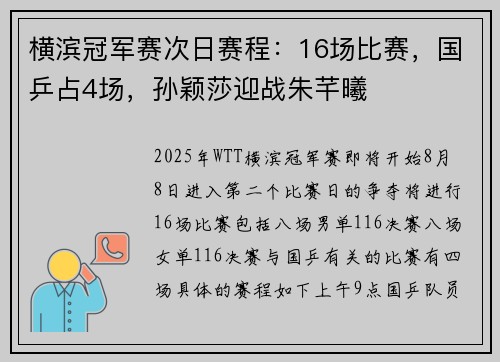 横滨冠军赛次日赛程：16场比赛，国乒占4场，孙颖莎迎战朱芊曦

2025年WTT横滨冠军赛即将开始8月8日进入第二个比赛日的争夺将进行16场比赛包括八场男单116决赛八场女单116决赛与国乒有关的比赛有四场具体的赛程如下上午9点国乒队员